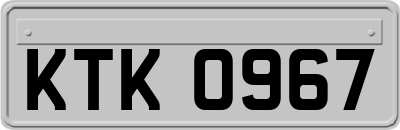 KTK 0967